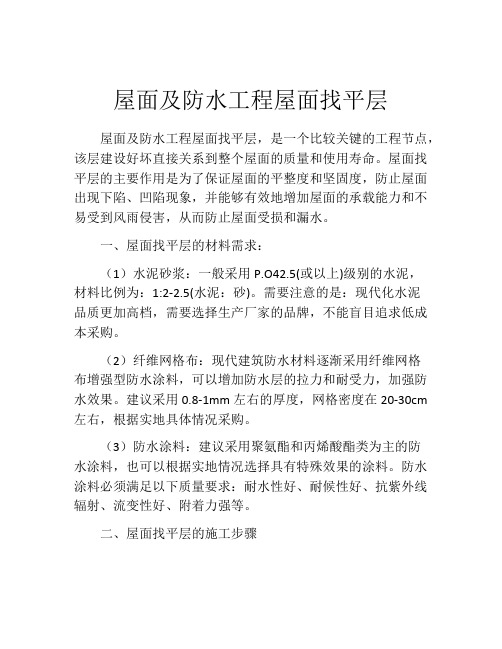 屋面及防水工程屋面找平层

屋面及防水工程屋面找平层，是一个比较关键的工程节点，该层建设好坏直接关系到整个屋面的质量和使用寿命。屋面找平层的主要作用是为了保证屋面的平整度和坚固度，防止屋面出现下陷、凹陷现象，并能够有效地增加屋面的承载能力和不易受到风雨侵害，从而防止屋面受损和漏水。

一、屋面找平层的材料需求：

（1）水泥砂浆：一般采用 P.O42.5(或以上)级别的水泥，材料比例为：1:2-2.5(水泥：砂)。需要注意的是：现代化水泥品质更加高档，需要选择生产厂家的品牌，不能盲目追求低成本采购。

（2）纤维网格布：现代建筑防水材料逐渐采用纤维网格布增强型防水涂料，可以增加防水层的拉力和耐受力，加强防水效果。建议采用 0.8-1mm 左右的厚度，网格密度在 20-30cm 左右，根据实地具体情况采购。

（3）防水涂料：建议采用聚氨酯和丙烯酸酯类为主的防水涂料，也可以根据实地情况选择具有特殊效果的涂料。防水涂料必须满足以下质量要求：耐水性好、耐候性好、抗紫外线辐射、流变性好、附着力强等。

二、屋面找平层的施工步骤